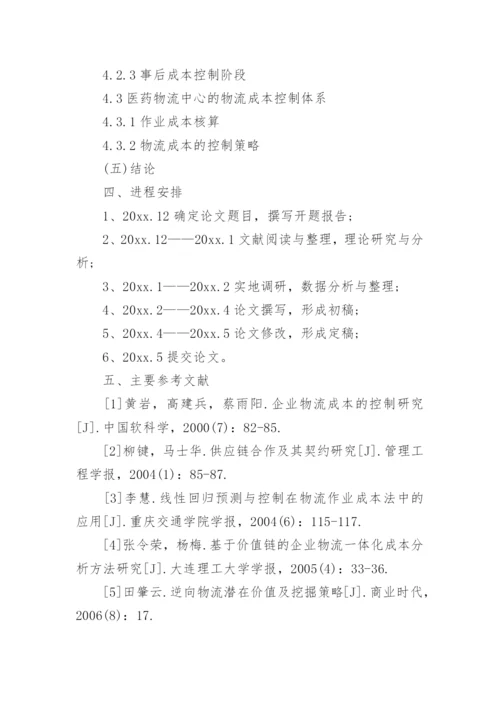 4.2.3 事后成本控制阶段

4.3 医药物流中心的物流成本控制体系

4.3.1 作业成本核算

4.3.2 物流成本的控制策略

(五)结论

四、进程安排

1、20xx.12 确定论文题目，撰写开题报告；

2、20xx.12——20xx.1 文献阅读与整理，理论研究与分析；

3、20xx.1——20xx.2 实地调研，数据分析与整理；

4、20xx.2——20xx.4 论文撰写，形成初稿；

5、20xx.4——20xx.5 论文修改，形成定稿；

6、20xx.5 提交论文。

五、主要参考文献

[1]黄岩，高建兵，蔡雨阳.企业物流成本的控制研究[J].中国软科学，2000(7)：82-85.

[2]柳键，马士华.供应链合作及其契约研究[J].管理工程学报，2004(1)：85-87.

[3]李慧.线性回归预测与控制在物流作业成本法中的应用[J].重庆交通学院学报，2004(6)：115-117.

[4]张令荣，杨梅.基于价值链的企业物流一体化成本分析方法研究[J].大连理工大学学报，2005(4)：33-36.

[5]田肇云.逆向物流潜在价值及挖掘策略[J].商业时代，2006(8)：17.